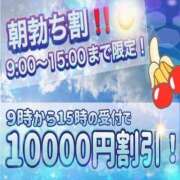 朝勃ち割!!
9:00～15:00まで限定!

9時から15時の受付で
10000円割引!